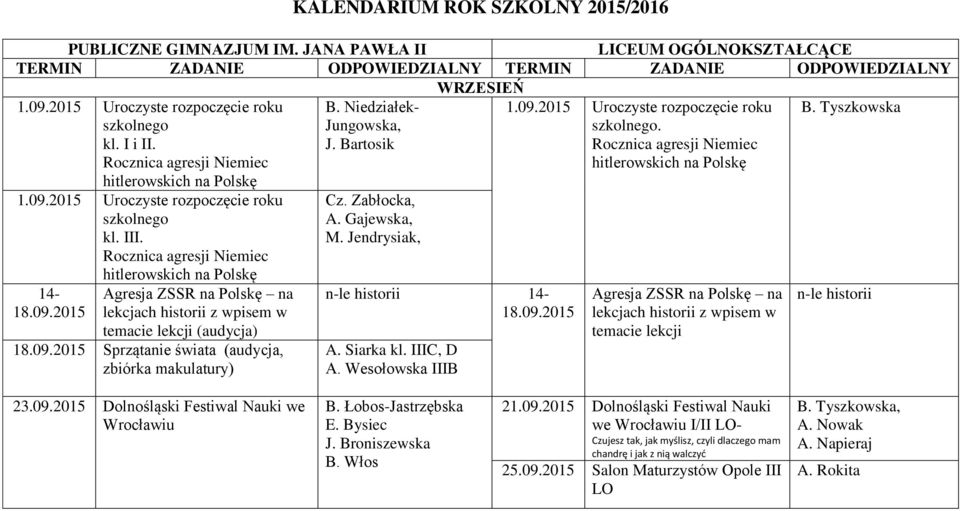 KALENDARIUM ROK SZKOLNY 2015/2016

| PUBLICZNE GIMNAZJUM IM. JANA PAWŁA II | | | LICEUM OGÓLNOKSZTAŁCĄCE | | |
|---|---|---|---|---|---|
| TERMIN | ZADANIE | ODPOWIEDZIALNY | TERMIN | ZADANIE | ODPOWIEDZIALNY |
| WRZESIEŃ | | | | | |
| 1.09.2015 | Uroczyste rozpoczęcie roku szkolnego kl. I i II. Rocznica agresji Niemiec hitlerowskich na Polskę | B. Niedziałek-Jungowska, J. Bartosik | 1.09.2015 | Uroczyste rozpoczęcie roku szkolnego. Rocznica agresji Niemiec hitlerowskich na Polskę | B. Tyszkowska |
| 1.09.2015 | Uroczyste rozpoczęcie roku szkolnego kl. III. Rocznica agresji Niemiec hitlerowskich na Polskę | Cz. Zabłocka, A. Gajewska, M. Jendrysiak, | | | |
| 14-18.09.2015 | Agresja ZSSR na Polskę – na lekcjach historii z wpisem w temacie lekcji (audycja) | n-le historii | 14-18.09.2015 | Agresja ZSSR na Polskę – na lekcjach historii z wpisem w temacie lekcji | n-le historii |
| 18.09.2015 | Sprzątanie świata (audycja, zbiórka makulatury) | A. Siarka kl. IIIC, D A. Wesołowska IIIB | | | |
| 23.09.2015 | Dolnośląski Festiwal Nauki we Wrocławiu | B. Łobos-Jastrzębska E. Bysiec J. Broniszewska B. Włos | 21.09.2015 | Dolnośląski Festiwal Nauki we Wrocławiu I/II LO- Czujesz tak, jak myślisz, czyli dlaczego mam chandrę i jak z nią walczyć | B. Tyszkowska, A. Nowak A. Napieraj |
| | | | 25.09.2015 | Salon Maturzystów Opole III LO | A. Rokita |